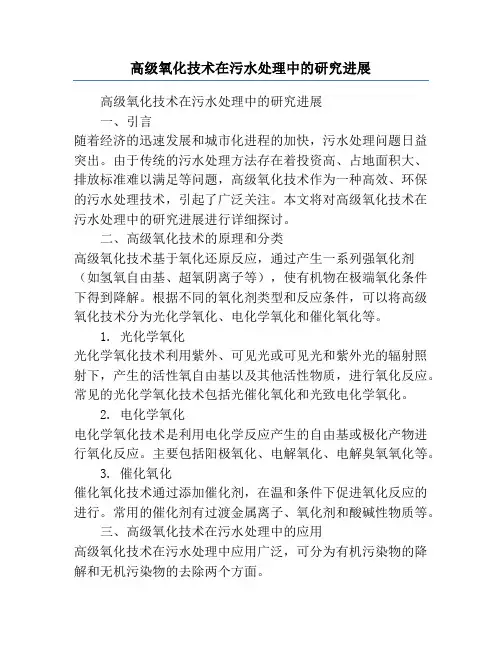 高级氧化技术在污水处理中的研究进展

高级氧化技术在污水处理中的研究进展

一、引言

随着经济的迅速发展和城市化进程的加快，污水处理问题日益突出。由于传统的污水处理方法存在着投资高、占地面积大、排放标准难以满足等问题，高级氧化技术作为一种高效、环保的污水处理技术，引起了广泛关注。本文将对高级氧化技术在污水处理中的研究进展进行详细探讨。

二、高级氧化技术的原理和分类

高级氧化技术基于氧化还原反应，通过产生一系列强氧化剂（如氢氧自由基、超氧阴离子等），使有机物在极端氧化条件下得到降解。根据不同的氧化剂类型和反应条件，可以将高级氧化技术分为光化学氧化、电化学氧化和催化氧化等。

1. 光化学氧化

光化学氧化技术利用紫外、可见光或可见光和紫外光的辐射照射下，产生的活性氧自由基以及其他活性物质，进行氧化反应。常见的光化学氧化技术包括光催化氧化和光致电化学氧化。

2. 电化学氧化

电化学氧化技术是利用电化学反应产生的自由基或极化产物进行氧化反应。主要包括阳极氧化、电解氧化、电解臭氧氧化等。

3. 催化氧化

催化氧化技术通过添加催化剂，在温和条件下促进氧化反应的进行。常用的催化剂有过渡金属离子、氧化剂和酸碱性物质等。

三、高级氧化技术在污水处理中的应用

高级氧化技术在污水处理中应用广泛，可分为有机污染物的降解和无机污染物的去除两个方面。